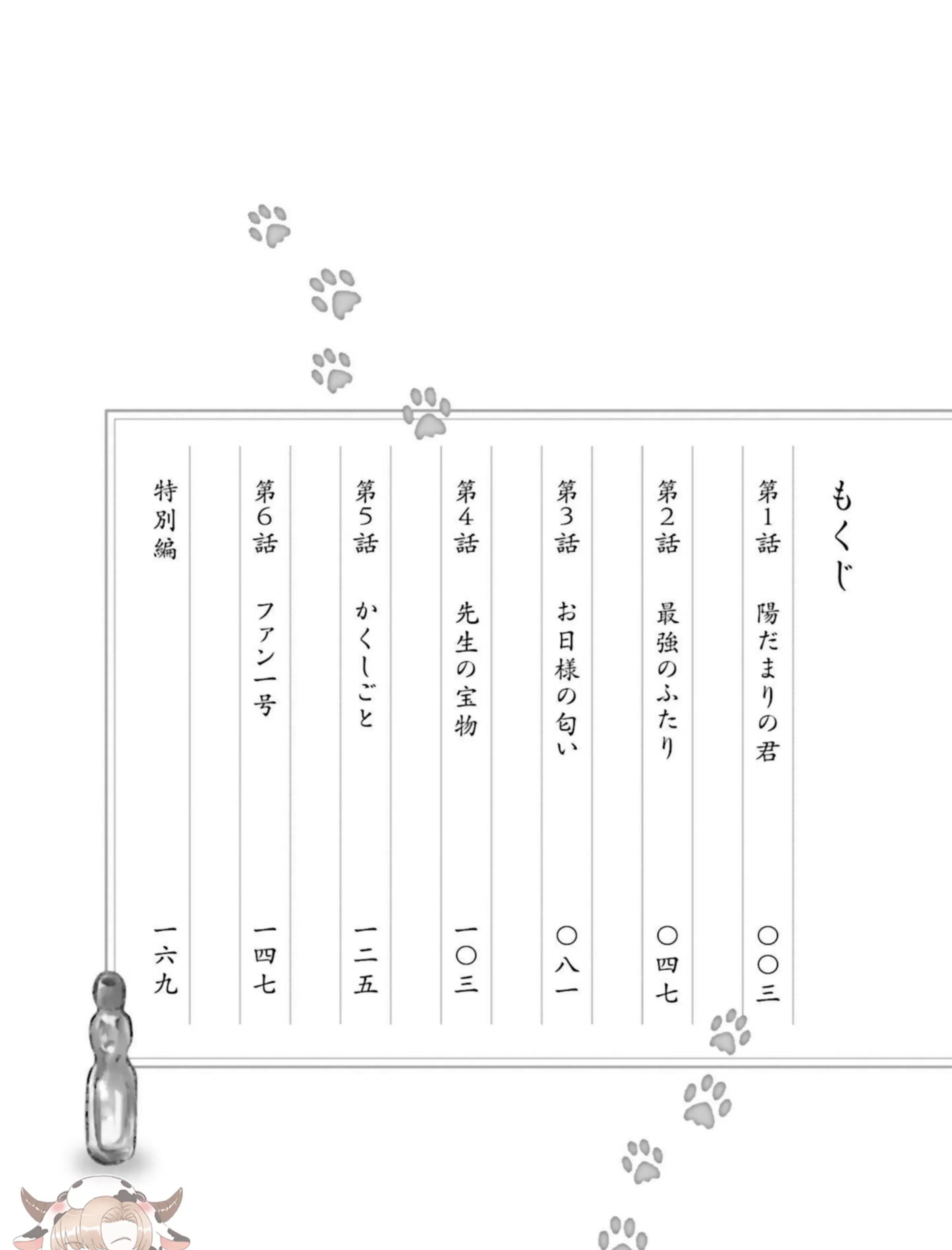 もくじ

第1話 陽だまりの君 〇〇三

第2話 最強のふたり 〇四七

第3話 お日様の匂い 〇八一

第4話 先生の宝物 一〇三

第5話 かくしごと 一二五

第6話 ファン一号 一四七

特別編 一六九